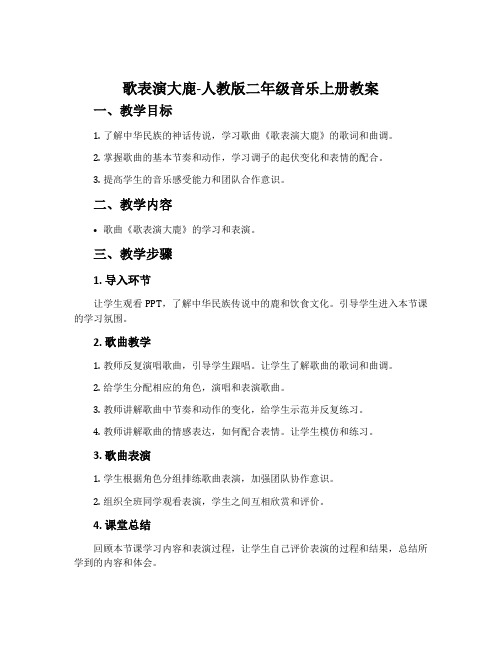 歌表演大鹿-人教版二年级音乐上册教案

一、教学目标

1. 了解中华民族的神话传说，学习歌曲《歌表演大鹿》的歌词和曲调。

2. 掌握歌曲的基本节奏和动作，学习调子的起伏变化和表情的配合。

3. 提高学生的音乐感受能力和团队合作意识。

二、教学内容

• 歌曲《歌表演大鹿》的学习和表演。

三、教学步骤

1. 导入环节

让学生观看PPT，了解中华民族传说中的鹿和饮食文化。引导学生进入本节课的学习氛围。

2. 歌曲教学

1. 教师反复演唱歌曲，引导学生跟唱。让学生了解歌曲的歌词和曲调。

2. 给学生分配相应的角色，演唱和表演歌曲。

3. 教师讲解歌曲中节奏和动作的变化，给学生示范并反复练习。

4. 教师讲解歌曲的情感表达，如何配合表情。让学生模仿和练习。

3. 歌曲表演

1. 学生根据角色分组排练歌曲表演，加强团队协作意识。

2. 组织全班同学观看表演，学生之间互相欣赏和评价。

4. 课堂总结

回顾本节课学习内容和表演过程，让学生自己评价表演的过程和结果，总结所学到的内容和体会。